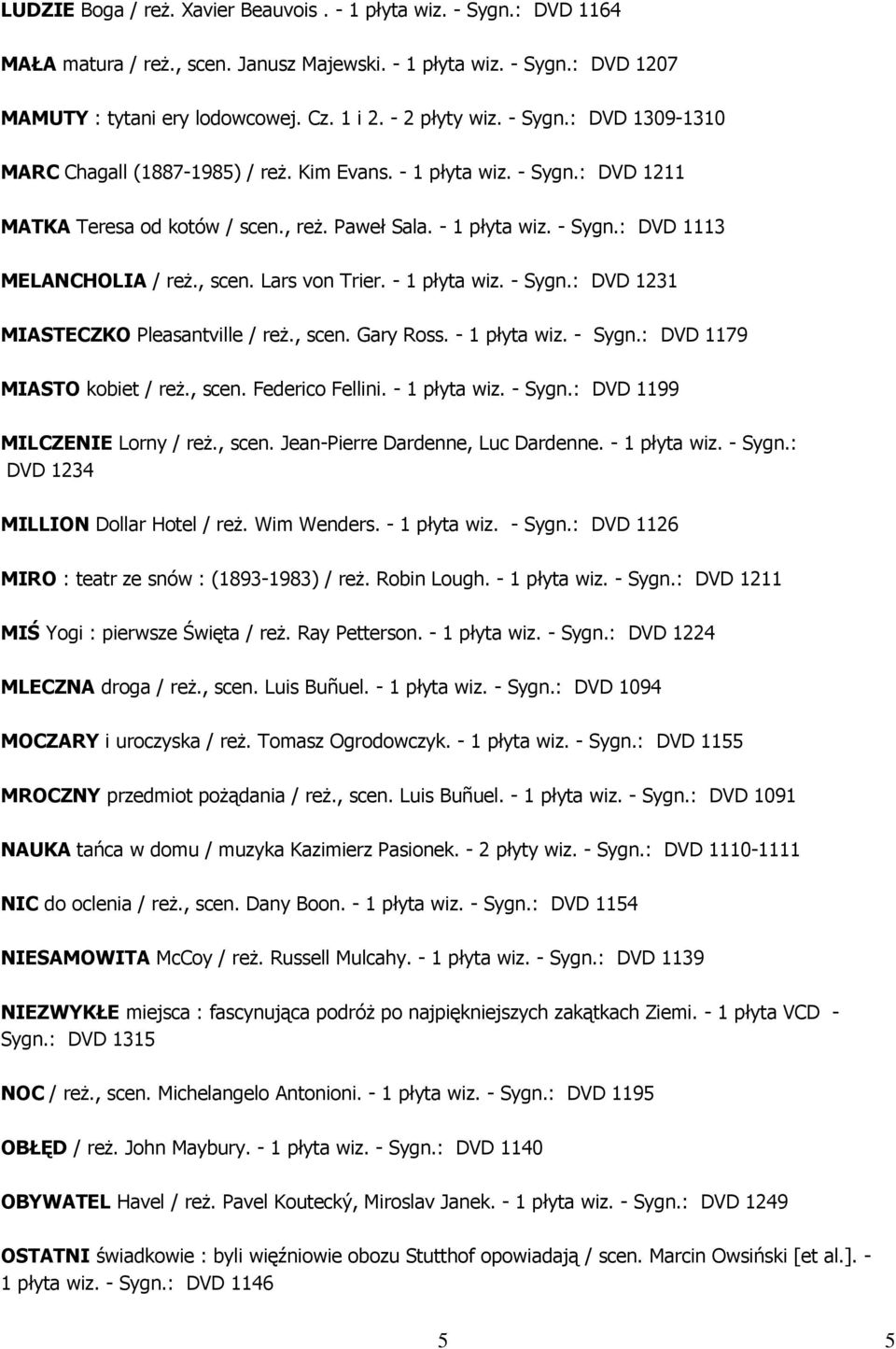 LUDZIE Boga / reż. Xavier Beauvois . - 1 płyta wiz. - Sygn.: DVD 1164

MAŁA matura / reż., scen. Janusz Majewski. - 1 płyta wiz. - Sygn.: DVD 1207

MAMUTY : tytani ery lodowcowej. Cz. 1 i 2. - 2 płyty wiz. - Sygn.: DVD 1309-1310

MARC Chagall (1887-1985) / reż. Kim Evans. - 1 płyta wiz. - Sygn.: DVD 1211

MATKA Teresa od kotów / scen., reż. Paweł Sala. - 1 płyta wiz. - Sygn.: DVD 1113

MELANCHOLIA / reż., scen. Lars von Trier. - 1 płyta wiz. - Sygn.: DVD 1231

MIASTECZKO Pleasantville / reż., scen. Gary Ross. - 1 płyta wiz. - Sygn.: DVD 1179

MIASTO kobiet / reż., scen. Federico Fellini. - 1 płyta wiz. - Sygn.: DVD 1199

MILCZENIE Lorny / reż., scen. Jean-Pierre Dardenne, Luc Dardenne. - 1 płyta wiz. - Sygn.: DVD 1234

MILLION Dollar Hotel / reż. Wim Wenders. - 1 płyta wiz. - Sygn.: DVD 1126

MIRO : teatr ze snów : (1893-1983) / reż. Robin Lough. - 1 płyta wiz. - Sygn.: DVD 1211

MIŚ Yogi : pierwsze Święta / reż. Ray Petterson. - 1 płyta wiz. - Sygn.: DVD 1224

MLECZNA droga / reż., scen. Luis Buñuel. - 1 płyta wiz. - Sygn.: DVD 1094

MOCZARY i uroczyska / reż. Tomasz Ogrodowczyk. - 1 płyta wiz. - Sygn.: DVD 1155

MROCZNY przedmiot pożądania / reż., scen. Luis Buñuel. - 1 płyta wiz. - Sygn.: DVD 1091

NAUKA tańca w domu / muzyka Kazimierz Pasionek. - 2 płyty wiz. - Sygn.: DVD 1110-1111

NIC do oclenia / reż., scen. Dany Boon. - 1 płyta wiz. - Sygn.: DVD 1154

NIESAMOWITA McCoy / reż. Russell Mulcahy. - 1 płyta wiz. - Sygn.: DVD 1139

NIEZWYKŁE miejsca : fascynująca podróż po najpiękniejszych zakątkach Ziemi. - 1 płyta VCD - Sygn.: DVD 1315

NOC / reż., scen. Michelangelo Antonioni. - 1 płyta wiz. - Sygn.: DVD 1195

OBŁĘD / reż. John Maybury. - 1 płyta wiz. - Sygn.: DVD 1140

OBYWATEL Havel / reż. Pavel Koutecký, Miroslav Janek. - 1 płyta wiz. - Sygn.: DVD 1249

OSTATNI świadkowie : byli więźniowie obozu Stutthof opowiadają / scen. Marcin Owsiński [et al.]. - 1 płyta wiz. - Sygn.: DVD 1146

5 5